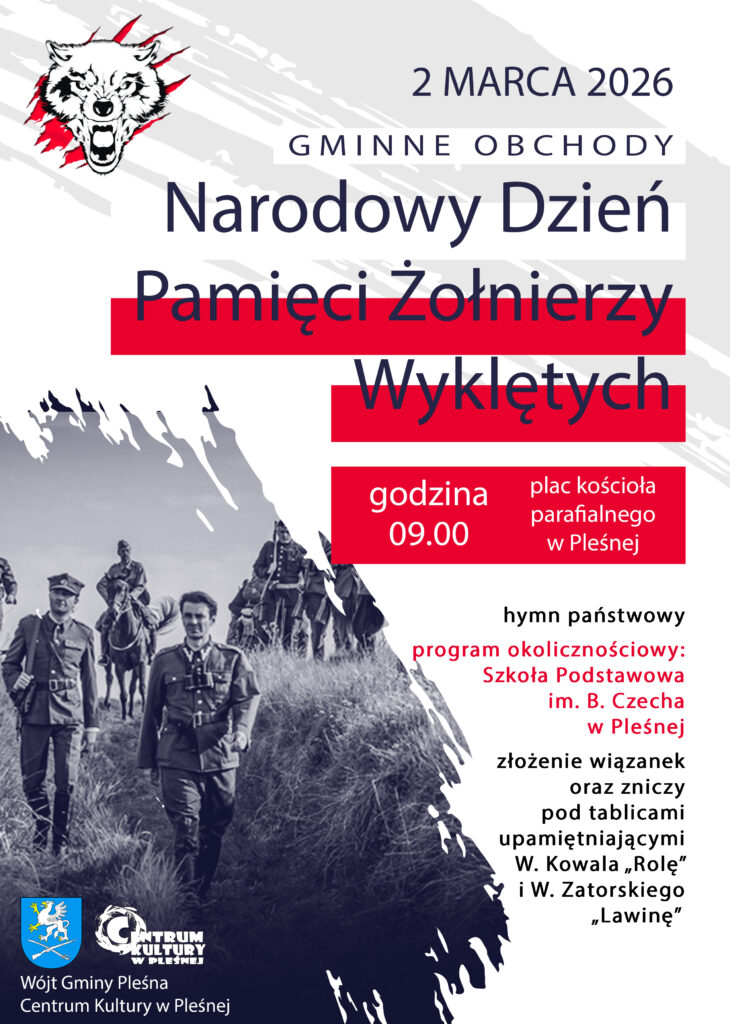 2 MARCA 2026

GMINNE OBCHODY

Narodowy Dzień Pamięci Żołnierzy Wyklętych

godzina 09.00

plac kościoła parafialnego w Pleśnej

hymn państwowy

program okolicznościowy: Szkoła Podstawowa im. B. Czecha w Pleśnej

złożenie wiązanek oraz zniczy pod tablicami upamiętniającymi W. Kowala „Rolę" i W. Zatorskiego „Lawinę"

CENTRUM KULTURY W PLEŚNEJ

Wójt Gminy Pleśna
Centrum Kultury w Pleśnej